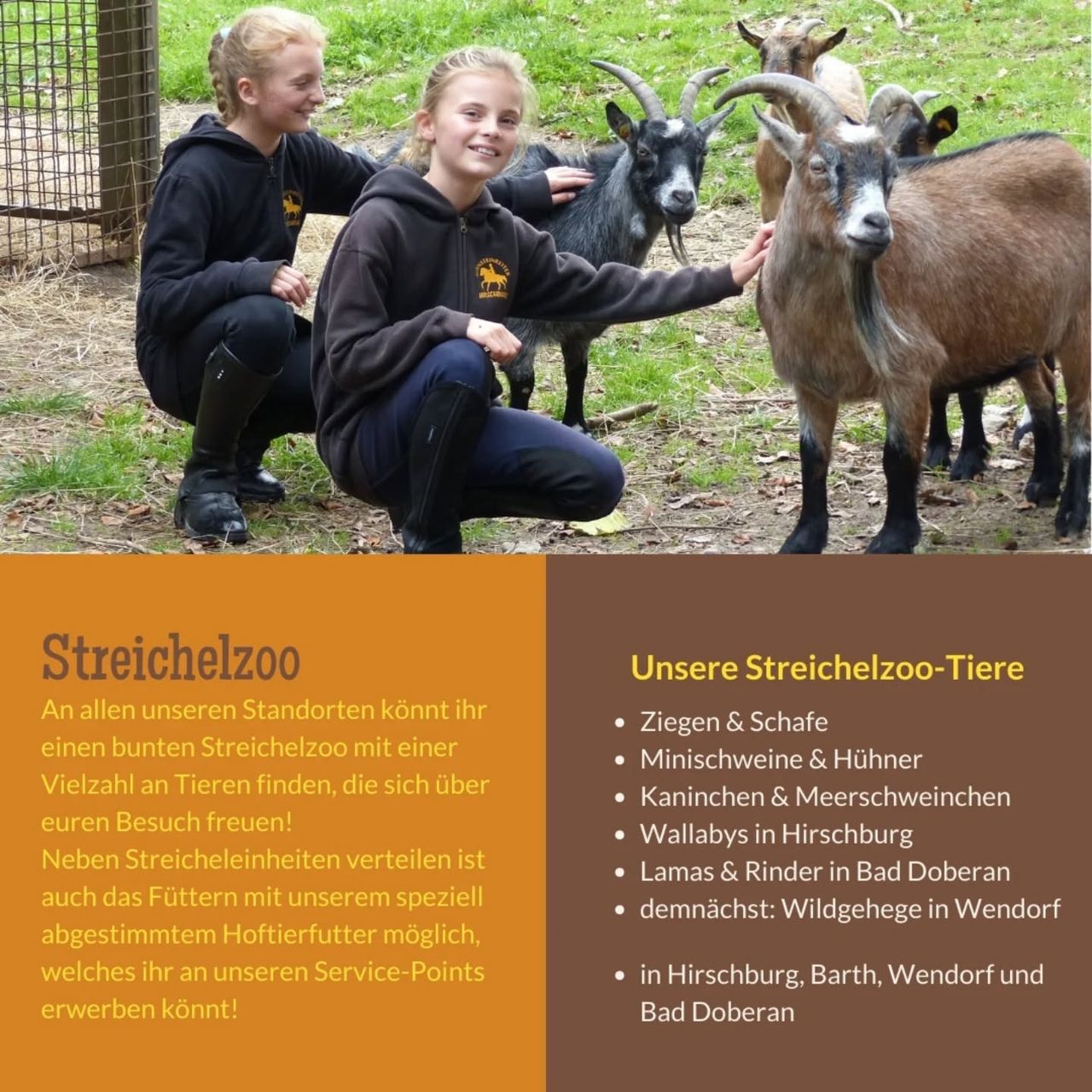 Streichelzoo

An allen unseren Standorten könnt ihr einen bunten Streichelzoo mit einer Vielzahl an Tieren finden, die sich über euren Besuch freuen!
Neben Streicheleinheiten verteilen ist auch das Füttern mit unserem speziell abgestimmtem Hoftierfutter möglich, welches ihr an unseren Service-Points erwerben könnt!

Unsere Streichelzoo-Tiere

• Ziegen & Schafe
• Minischweine & Hühner
• Kaninchen & Meerschweinchen
• Wallabys in Hirschburg
• Lamas & Rinder in Bad Doberan
• demnächst: Wildgehege in Wendorf

• in Hirschburg, Barth, Wendorf und Bad Doberan